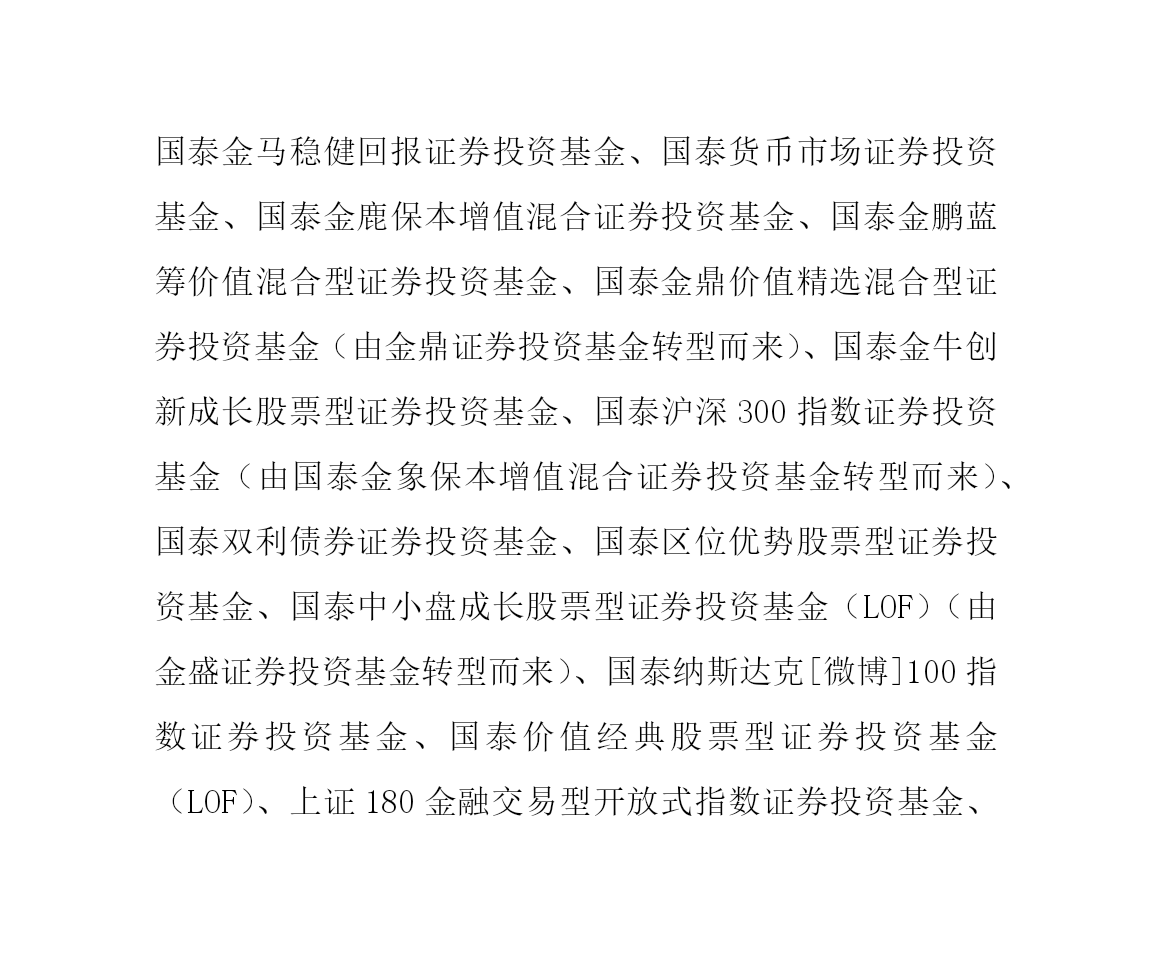 国泰金马稳健回报证券投资基金、国泰货币市场证券投资基金、国泰金鹿保本增值混合证券投资基金、国泰金鹏蓝筹价值混合型证券投资基金、国泰金鼎价值精选混合型证券投资基金（由金鼎证券投资基金转型而来）、国泰金牛创新成长股票型证券投资基金、国泰沪深 300 指数证券投资基金（由国泰金象保本增值混合证券投资基金转型而来）、国泰双利债券证券投资基金、国泰区位优势股票型证券投资基金、国泰中小盘成长股票型证券投资基金（LOF）（由金盛证券投资基金转型而来）、国泰纳斯达克[微博]100 指数证券投资基金、国泰价值经典股票型证券投资基金（LOF）、上证 180 金融交易型开放式指数证券投资基金、